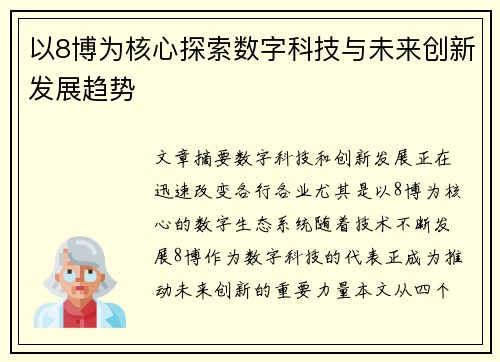 以8博为核心探索数字科技与未来创新发展趋势

文章摘要数字科技和创新发展正在迅速改变各行各业尤其是以8博为核心的数字生态系统随着技术不断发展8博作为数字科技的代表正成为推动未来创新的重要力量本文从四个